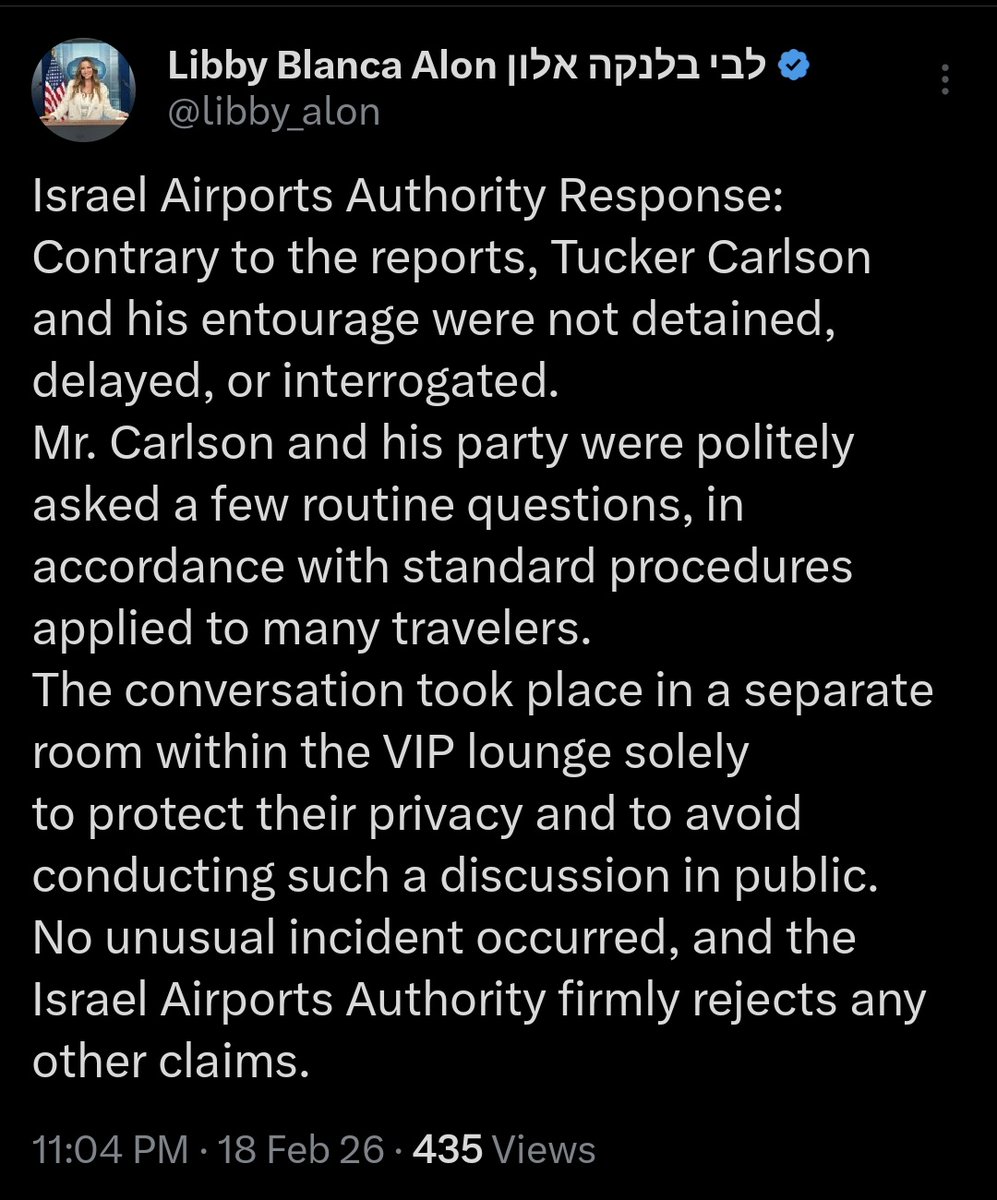 Libby Blanca Alon לבי בלנקה אלון
@libby_alon

Israel Airports Authority Response:
Contrary to the reports, Tucker Carlson and his entourage were not detained, delayed, or interrogated.
Mr. Carlson and his party were politely asked a few routine questions, in accordance with standard procedures applied to many travelers.
The conversation took place in a separate room within the VIP lounge solely to protect their privacy and to avoid conducting such a discussion in public.
No unusual incident occurred, and the Israel Airports Authority firmly rejects any other claims.

11:04 PM · 18 Feb 26 · 435 Views